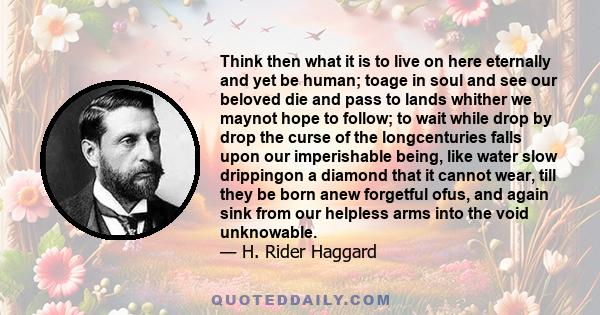 Think then what it is to live on here eternally and yet be human; toage in soul and see our beloved die and pass to lands whither we maynot hope to follow; to wait while drop by drop the curse of the longcenturies falls upon our imperishable being, like water slow drippingon a diamond that it cannot wear, till they be born anew forgetful ofus, and again sink from our helpless arms into the void unknowable.
— H. Rider Haggard

QUOTEDDAILY.COM